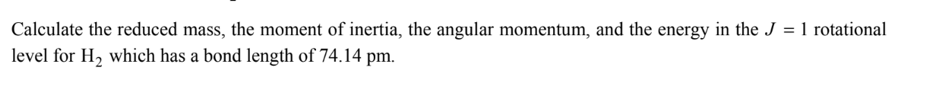 Calculate the reduced mass, the moment of inertia, the angular momentum, and the energy in the $J = 1$ rotational level for $H_2$ which has a bond length of 74.14 pm.